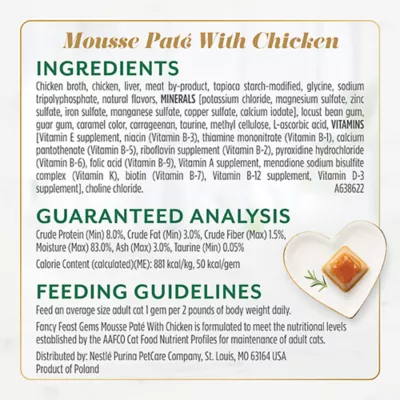 Mousse Paté With Chicken

INGREDIENTS

Chicken broth, chicken, liver, meat by-product, tapioca starch-modified, glycine, sodium tripolyphosphate, natural flavors, MINERALS [potassium chloride, magnesium sulfate, zinc sulfate, iron sulfate, manganese sulfate, copper sulfate, calcium iodate], locust bean gum, guar gum, caramel color, carrageenan, taurine, methyl cellulose, L-ascorbic acid, VITAMINS [Vitamin E supplement, niacin (Vitamin B-3), thiamine mononitrate (Vitamin B-1), calcium pantothenate (Vitamin B-5), riboflavin supplement (Vitamin B-2), pyroxidine hydrochloride (Vitamin B-6), folic acid (Vitamin B-9), Vitamin A supplement, menadione sodium bisulfite complex (Vitamin K), biotin (Vitamin B-7), Vitamin B-12 supplement, Vitamin D-3 supplement], choline chloride. A638622

GUARANTEED ANALYSIS

Crude Protein (Min) 8.0%, Crude Fat (Min) 3.0%, Crude Fiber (Max) 1.5%, Moisture (Max) 83.0%, Ash (Max) 3.0%, Taurine (Min) 0.05%

Calorie Content (calculated)(ME): 881 kcal/kg, 50 kcal/gem

FEEDING GUIDELINES

Feed an average size adult cat 1 gem per 2 pounds of body weight daily.

Fancy Feast Gems Mousse Paté With Chicken is formulated to meet the nutritional levels established by the AAFCO Cat Food Nutrient Profiles for maintenance of adult cats.

Distributed by: Nestlé Purina PetCare Company, St. Louis, MO 63164 USA
Product of Poland